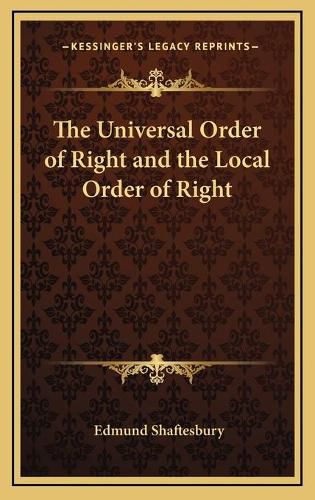 —KESSINGER'S LEGACY REPRINTS—

The Universal Order of Right and the Local Order of Right

Edmund Shaftesbury